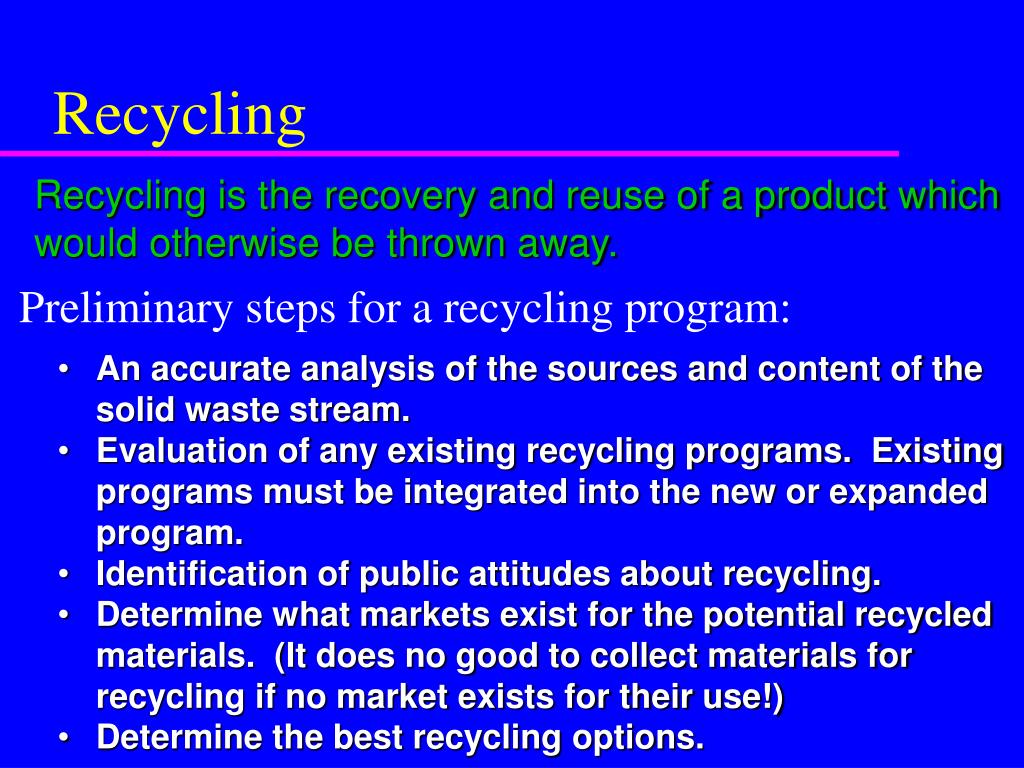 Recycling

Recycling is the recovery and reuse of a product which would otherwise be thrown away.

Preliminary steps for a recycling program:

• An accurate analysis of the sources and content of the solid waste stream.
• Evaluation of any existing recycling programs. Existing programs must be integrated into the new or expanded program.
• Identification of public attitudes about recycling.
• Determine what markets exist for the potential recycled materials. (It does no good to collect materials for recycling if no market exists for their use!)
• Determine the best recycling options.